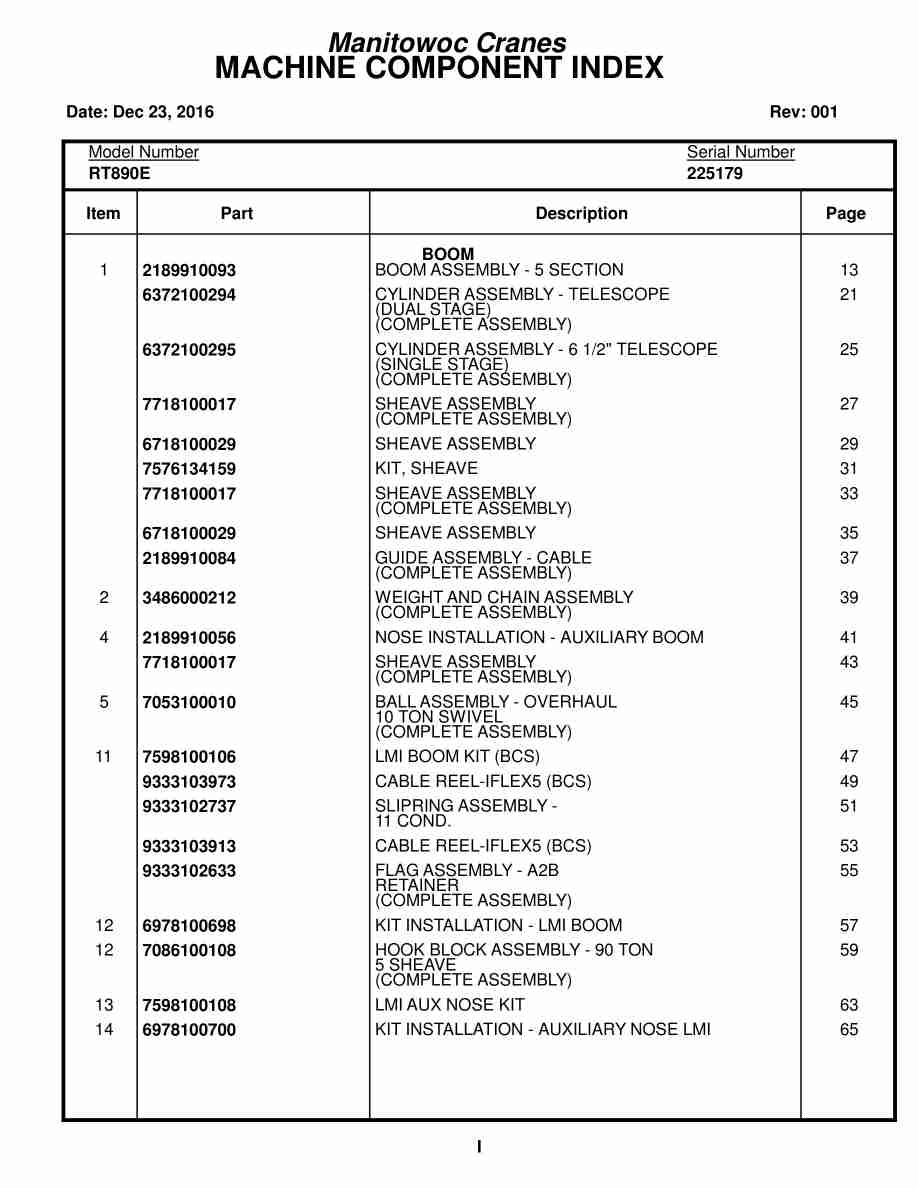 Manitowoc Cranes
MACHINE COMPONENT INDEX

Date: Dec 23, 2016

Rev: 001

Model Number
RT890E

Serial Number
225179

| Item | Part | Description | Page |
|---|---|---|---|
| | | BOOM | |
| 1 | 2189910093 | BOOM ASSEMBLY - 5 SECTION | 13 |
| | 6372100294 | CYLINDER ASSEMBLY - TELESCOPE (DUAL STAGE) (COMPLETE ASSEMBLY) | 21 |
| | 6372100295 | CYLINDER ASSEMBLY - 6 1/2" TELESCOPE (SINGLE STAGE) (COMPLETE ASSEMBLY) | 25 |
| | 7718100017 | SHEAVE ASSEMBLY (COMPLETE ASSEMBLY) | 27 |
| | 6718100029 | SHEAVE ASSEMBLY | 29 |
| | 7576134159 | KIT, SHEAVE | 31 |
| | 7718100017 | SHEAVE ASSEMBLY (COMPLETE ASSEMBLY) | 33 |
| | 6718100029 | SHEAVE ASSEMBLY | 35 |
| | 2189910084 | GUIDE ASSEMBLY - CABLE (COMPLETE ASSEMBLY) | 37 |
| 2 | 3486000212 | WEIGHT AND CHAIN ASSEMBLY (COMPLETE ASSEMBLY) | 39 |
| 4 | 2189910056 | NOSE INSTALLATION - AUXILIARY BOOM | 41 |
| | 7718100017 | SHEAVE ASSEMBLY (COMPLETE ASSEMBLY) | 43 |
| 5 | 7053100010 | BALL ASSEMBLY - OVERHAUL 10 TON SWIVEL (COMPLETE ASSEMBLY) | 45 |
| 11 | 7598100106 | LMI BOOM KIT (BCS) | 47 |
| | 9333103973 | CABLE REEL-IFLEX5 (BCS) | 49 |
| | 9333102737 | SLIPRING ASSEMBLY - 11 COND. | 51 |
| | 9333103913 | CABLE REEL-IFLEX5 (BCS) | 53 |
| | 9333102633 | FLAG ASSEMBLY - A2B RETAINER (COMPLETE ASSEMBLY) | 55 |
| 12 | 6978100698 | KIT INSTALLATION - LMI BOOM | 57 |
| 12 | 7086100108 | HOOK BLOCK ASSEMBLY - 90 TON 5 SHEAVE (COMPLETE ASSEMBLY) | 59 |
| 13 | 7598100108 | LMI AUX NOSE KIT | 63 |
| 14 | 6978100700 | KIT INSTALLATION - AUXILIARY NOSE LMI | 65 |

I